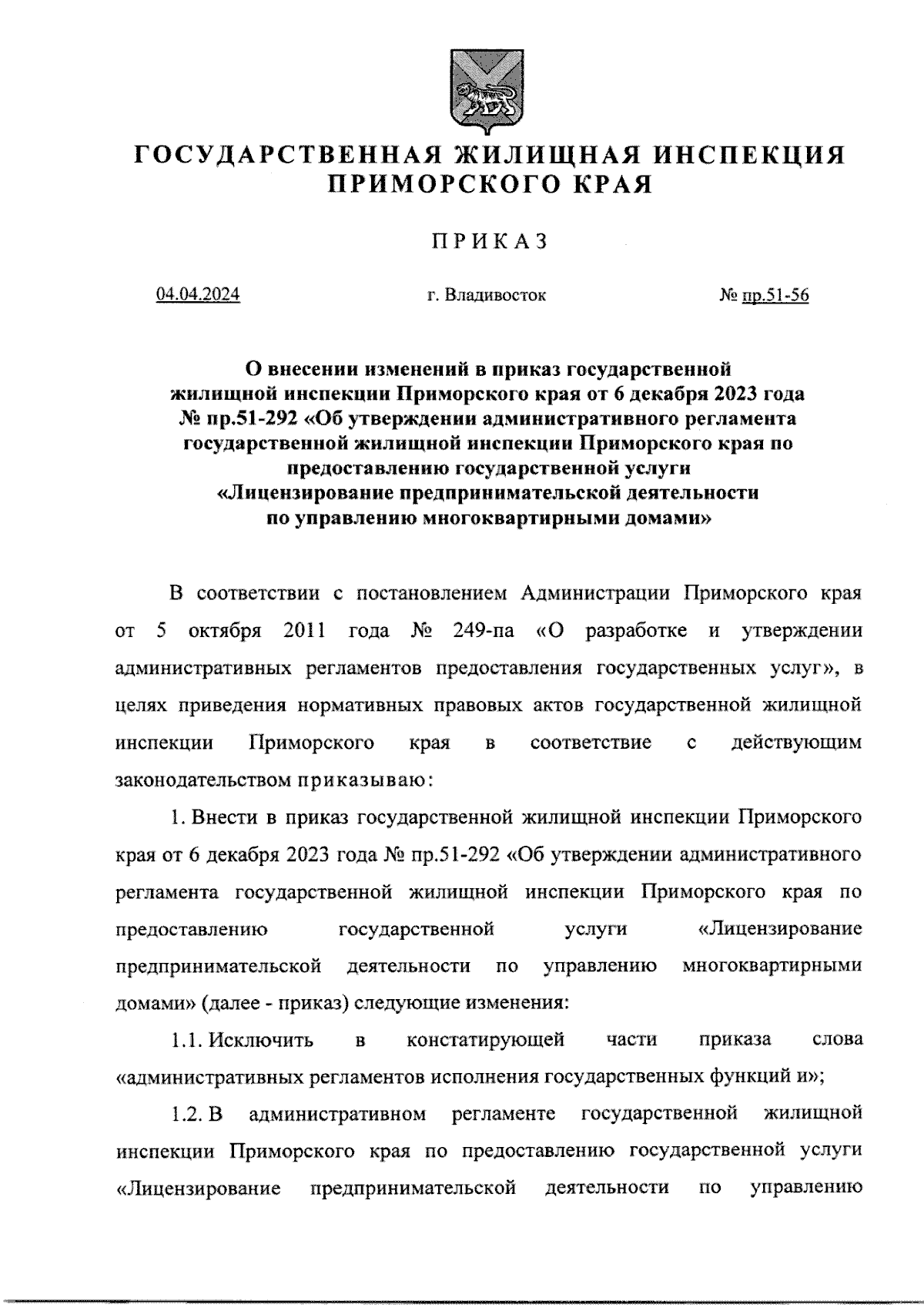 ГОСУДАРСТВЕННАЯ ЖИЛИЩНАЯ ИНСПЕКЦИЯ ПРИМОРСКОГО КРАЯ

ПРИКАЗ

04.04.2024 г. Владивосток № пр.51-56

О внесении изменений в приказ государственной жилищной инспекции Приморского края от 6 декабря 2023 года № пр.51-292 «Об утверждении административного регламента государственной жилищной инспекции Приморского края по предоставлению государственной услуги «Лицензирование предпринимательской деятельности по управлению многоквартирными домами»

В соответствии с постановлением Администрации Приморского края от 5 октября 2011 года № 249-па «О разработке и утверждении административных регламентов предоставления государственных услуг», в целях приведения нормативных правовых актов государственной жилищной инспекции Приморского края в соответствие с действующим законодательством приказываю:

1. Внести в приказ государственной жилищной инспекции Приморского края от 6 декабря 2023 года № пр.51-292 «Об утверждении административного регламента государственной жилищной инспекции Приморского края по предоставлению государственной услуги «Лицензирование предпринимательской деятельности по управлению многоквартирными домами» (далее - приказ) следующие изменения:

1.1. Исключить в констатирующей части приказа слова «административных регламентов исполнения государственных функций и»;

1.2. В административном регламенте государственной жилищной инспекции Приморского края по предоставлению государственной услуги «Лицензирование предпринимательской деятельности по управлению